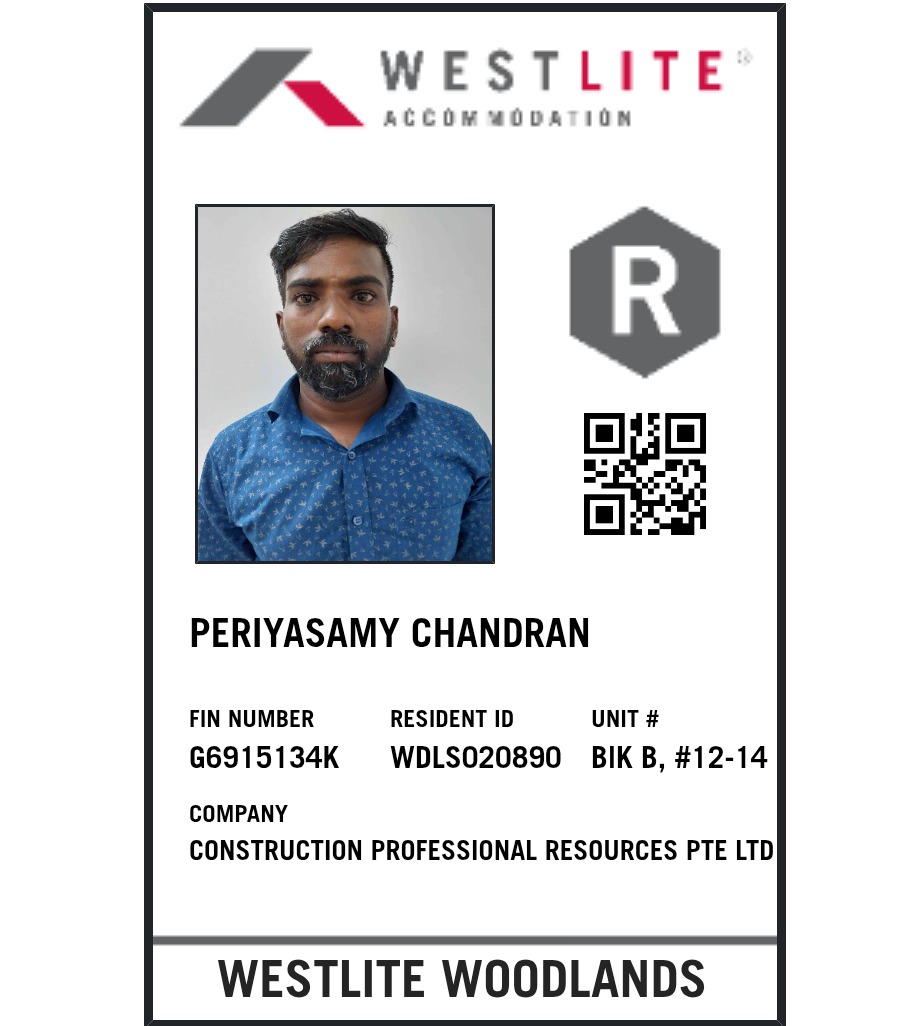 WESTLITE®
ACCOMMODATION

R

PERIYASAMY CHANDRAN

FIN NUMBER
G6915134K

RESIDENT ID
WDLS020890

UNIT #
BIK B, #12-14

COMPANY
CONSTRUCTION PROFESSIONAL RESOURCES PTE LTD

WESTLITE WOODLANDS